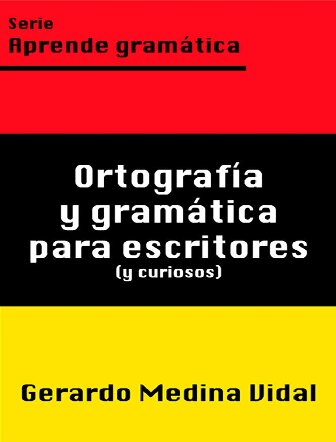 Serie
Aprende gramática

Ortografía
y gramática
para escritores
(y curiosos)

Gerardo Medina Vidal